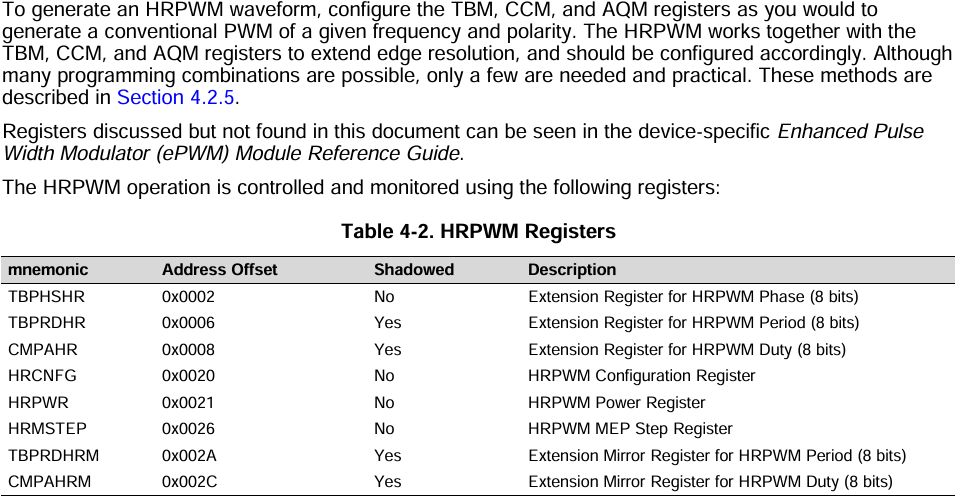 To generate an HRPWM waveform, configure the TBM, CCM, and AQM registers as you would to generate a conventional PWM of a given frequency and polarity. The HRPWM works together with the TBM, CCM, and AQM registers to extend edge resolution, and should be configured accordingly. Although many programming combinations are possible, only a few are needed and practical. These methods are described in Section 4.2.5.

Registers discussed but not found in this document can be seen in the device-specific Enhanced Pulse Width Modulator (ePWM) Module Reference Guide.

The HRPWM operation is controlled and monitored using the following registers:

Table 4-2. HRPWM Registers

| mnemonic | Address Offset | Shadowed | Description |
|---|---|---|---|
| TBPHSHR | 0x0002 | No | Extension Register for HRPWM Phase (8 bits) |
| TBPRDHR | 0x0006 | Yes | Extension Register for HRPWM Period (8 bits) |
| CMPAHR | 0x0008 | Yes | Extension Register for HRPWM Duty (8 bits) |
| HRCNFG | 0x0020 | No | HRPWM Configuration Register |
| HRPWR | 0x0021 | No | HRPWM Power Register |
| HRMSTEP | 0x0026 | No | HRPWM MEP Step Register |
| TBPRDHRM | 0x002A | Yes | Extension Mirror Register for HRPWM Period (8 bits) |
| CMPAHRM | 0x002C | Yes | Extension Mirror Register for HRPWM Duty (8 bits) |